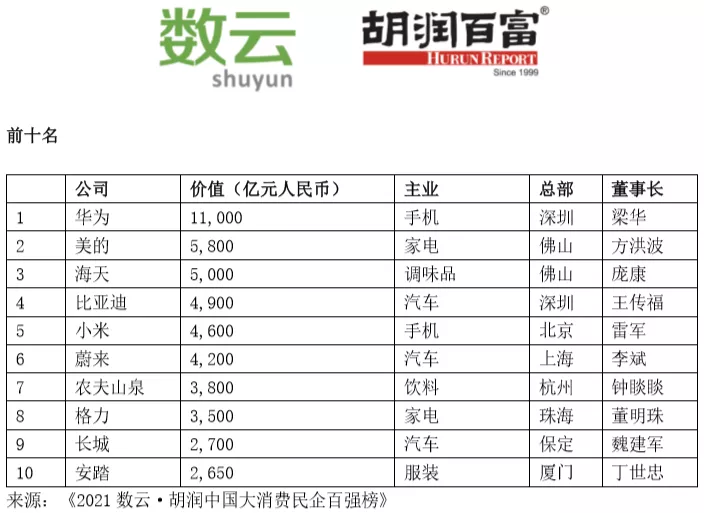 数云
shuyun

胡润百富®
HURUN REPORT
Since 1999

前十名

|  | 公司 | 价值（亿元人民币） | 主业 | 总部 | 董事长 |
|---|---|---|---|---|---|
| 1 | 华为 | 11,000 | 手机 | 深圳 | 梁华 |
| 2 | 美的 | 5,800 | 家电 | 佛山 | 方洪波 |
| 3 | 海天 | 5,000 | 调味品 | 佛山 | 庞康 |
| 4 | 比亚迪 | 4,900 | 汽车 | 深圳 | 王传福 |
| 5 | 小米 | 4,600 | 手机 | 北京 | 雷军 |
| 6 | 蔚来 | 4,200 | 汽车 | 上海 | 李斌 |
| 7 | 农夫山泉 | 3,800 | 饮料 | 杭州 | 钟睒睒 |
| 8 | 格力 | 3,500 | 家电 | 珠海 | 董明珠 |
| 9 | 长城 | 2,700 | 汽车 | 保定 | 魏建军 |
| 10 | 安踏 | 2,650 | 服装 | 厦门 | 丁世忠 |

来源：《2021数云·胡润中国大消费民企百强榜》